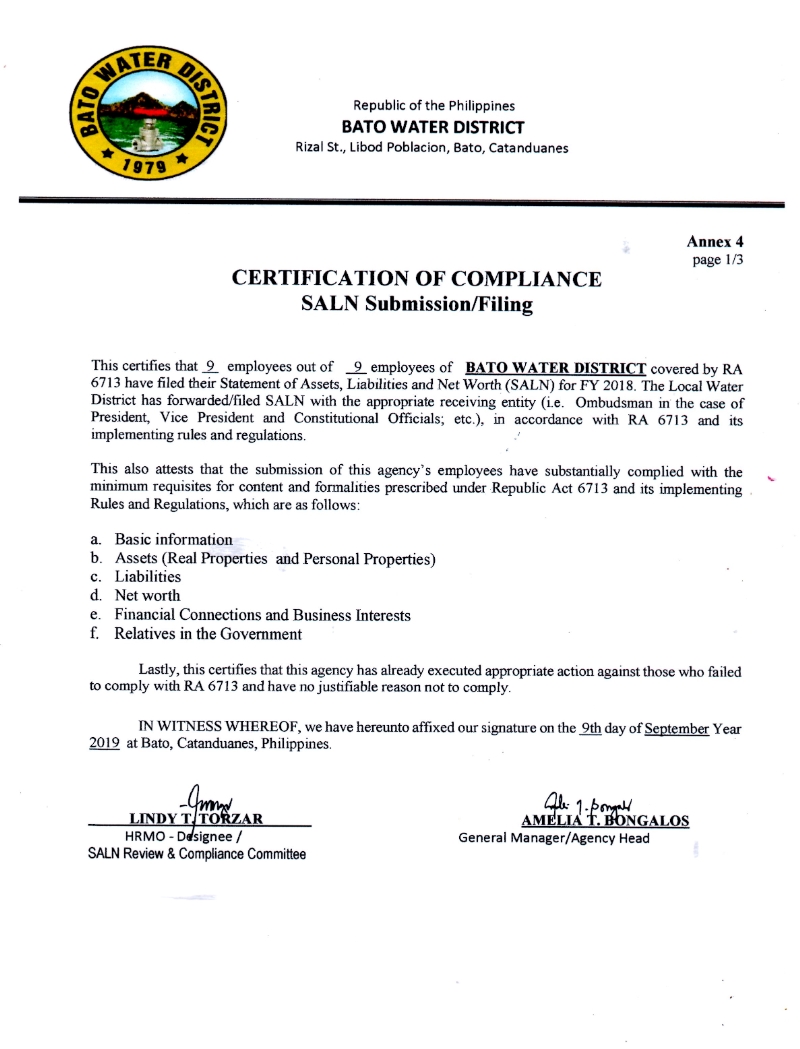 BATO WATER DISTRICT
1979

Republic of the Philippines
BATO WATER DISTRICT
Rizal St., Libod Poblacion, Bato, Catanduanes

Annex 4
page 1/3

CERTIFICATION OF COMPLIANCE
SALN Submission/Filing

This certifies that 9 employees out of 9 employees of BATO WATER DISTRICT covered by RA 6713 have filed their Statement of Assets, Liabilities and Net Worth (SALN) for FY 2018. The Local Water District has forwarded/filed SALN with the appropriate receiving entity (i.e. Ombudsman in the case of President, Vice President and Constitutional Officials; etc.), in accordance with RA 6713 and its implementing rules and regulations.

This also attests that the submission of this agency's employees have substantially complied with the minimum requisites for content and formalities prescribed under Republic Act 6713 and its implementing Rules and Regulations, which are as follows:

a. Basic information
b. Assets (Real Properties and Personal Properties)
c. Liabilities
d. Net worth
e. Financial Connections and Business Interests
f. Relatives in the Government

Lastly, this certifies that this agency has already executed appropriate action against those who failed to comply with RA 6713 and have no justifiable reason not to comply.

IN WITNESS WHEREOF, we have hereunto affixed our signature on the 9th day of September Year 2019 at Bato, Catanduanes, Philippines.

LINDY T. TORZAR
HRMO - Designee /
SALN Review & Compliance Committee

AMELIA T. BONGALOS
General Manager/Agency Head